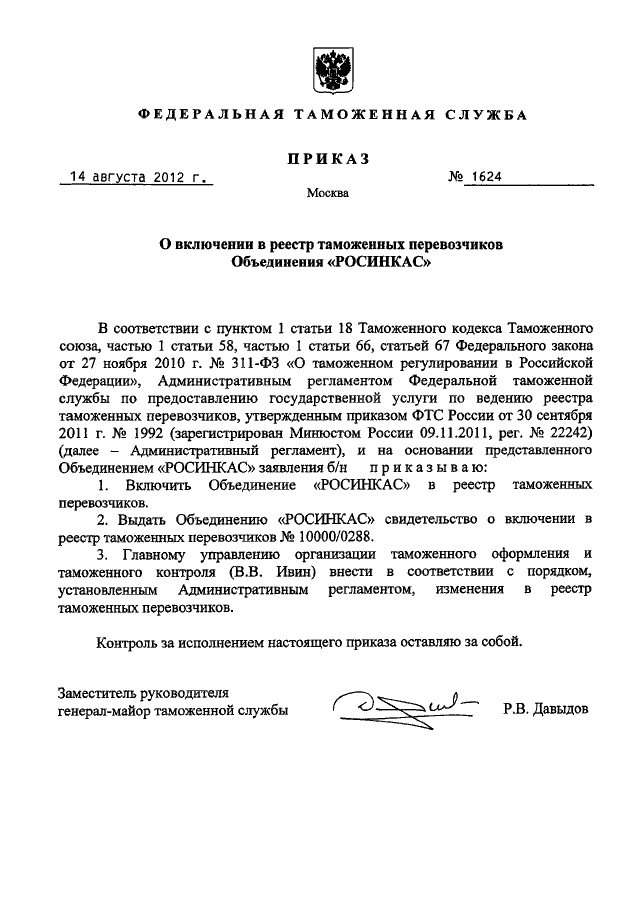 ФЕДЕРАЛЬНАЯ ТАМОЖЕННАЯ СЛУЖБА

ПРИКАЗ

14 августа 2012 г.

№ 1624

Москва

О включении в реестр таможенных перевозчиков Объединения «РОСИНКАС»

В соответствии с пунктом 1 статьи 18 Таможенного кодекса Таможенного союза, частью 1 статьи 58, частью 1 статьи 66, статьей 67 Федерального закона от 27 ноября 2010 г. № 311-ФЗ «О таможенном регулировании в Российской Федерации», Административным регламентом Федеральной таможенной службы по предоставлению государственной услуги по ведению реестра таможенных перевозчиков, утвержденным приказом ФТС России от 30 сентября 2011 г. № 1992 (зарегистрирован Минюстом России 09.11.2011, рег. № 22242) (далее – Административный регламент), и на основании представленного Объединением «РОСИНКАС» заявления б/н приказываю:

1. Включить Объединение «РОСИНКАС» в реестр таможенных перевозчиков.

2. Выдать Объединению «РОСИНКАС» свидетельство о включении в реестр таможенных перевозчиков № 10000/0288.

3. Главному управлению организации таможенного оформления и таможенного контроля (В.В. Ивин) внести в соответствии с порядком, установленным Административным регламентом, изменения в реестр таможенных перевозчиков.

Контроль за исполнением настоящего приказа оставляю за собой.

Заместитель руководителя
генерал-майор таможенной службы

Р.В. Давыдов